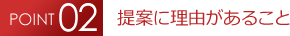 POINT 02

提案に理由があること